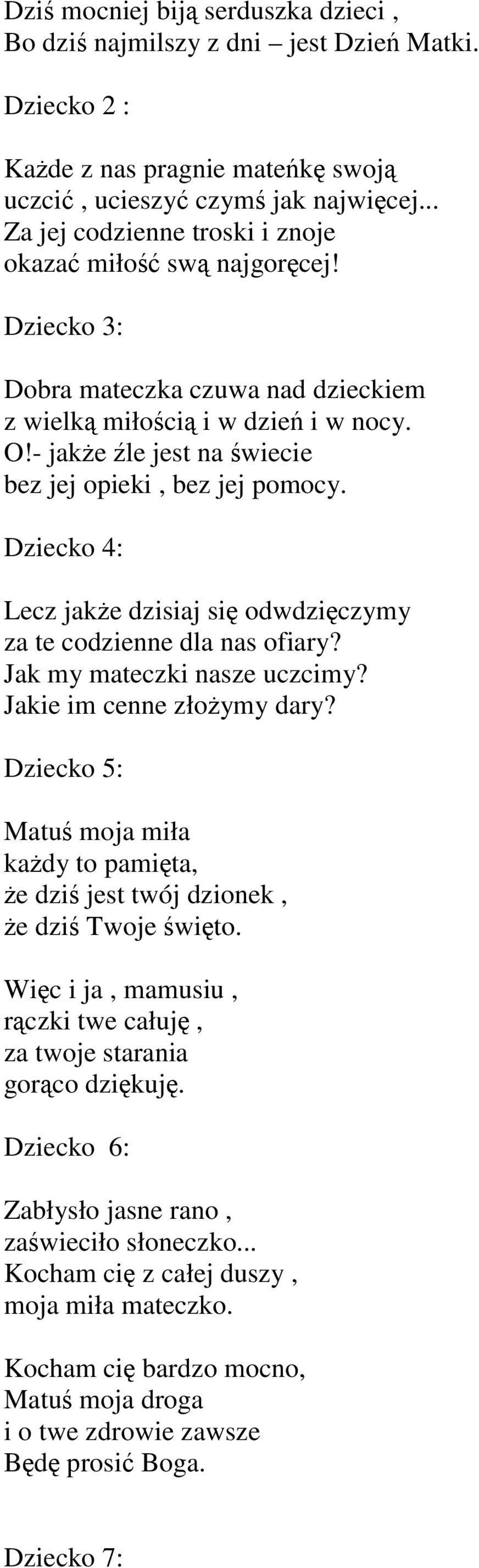 Dziś mocniej biją serduszka dzieci ,
Bo dziś najmilszy z dni – jest Dzień Matki.

Dziecko 2 :

Każde z nas pragnie mateńkę swoją
uczcić , ucieszyć czymś jak najwięcej...
Za jej codzienne troski i znoje
okazać miłość swą najgoręcej!

Dziecko 3:

Dobra mateczka czuwa nad dzieckiem
z wielką miłością i w dzień i w nocy.
O!- jakże źle jest na świecie
bez jej opieki , bez jej pomocy.

Dziecko 4:

Lecz jakże dzisiaj się odwdzięczymy
za te codzienne dla nas ofiary?
Jak my mateczki nasze uczcimy?
Jakie im cenne złożymy dary?

Dziecko 5:

Matuś moja miła
każdy to pamięta,
że dziś jest twój dzionek ,
że dziś Twoje święto.

Więc i ja , mamusiu ,
rączki twe całuję ,
za twoje starania
gorąco dziękuję.

Dziecko 6:

Zabłysło jasne rano ,
zaświeciło słoneczko...
Kocham cię z całej duszy ,
moja miła mateczko.

Kocham cię bardzo mocno,
Matuś moja droga
i o twe zdrowie zawsze
Będę prosić Boga.

Dziecko 7: